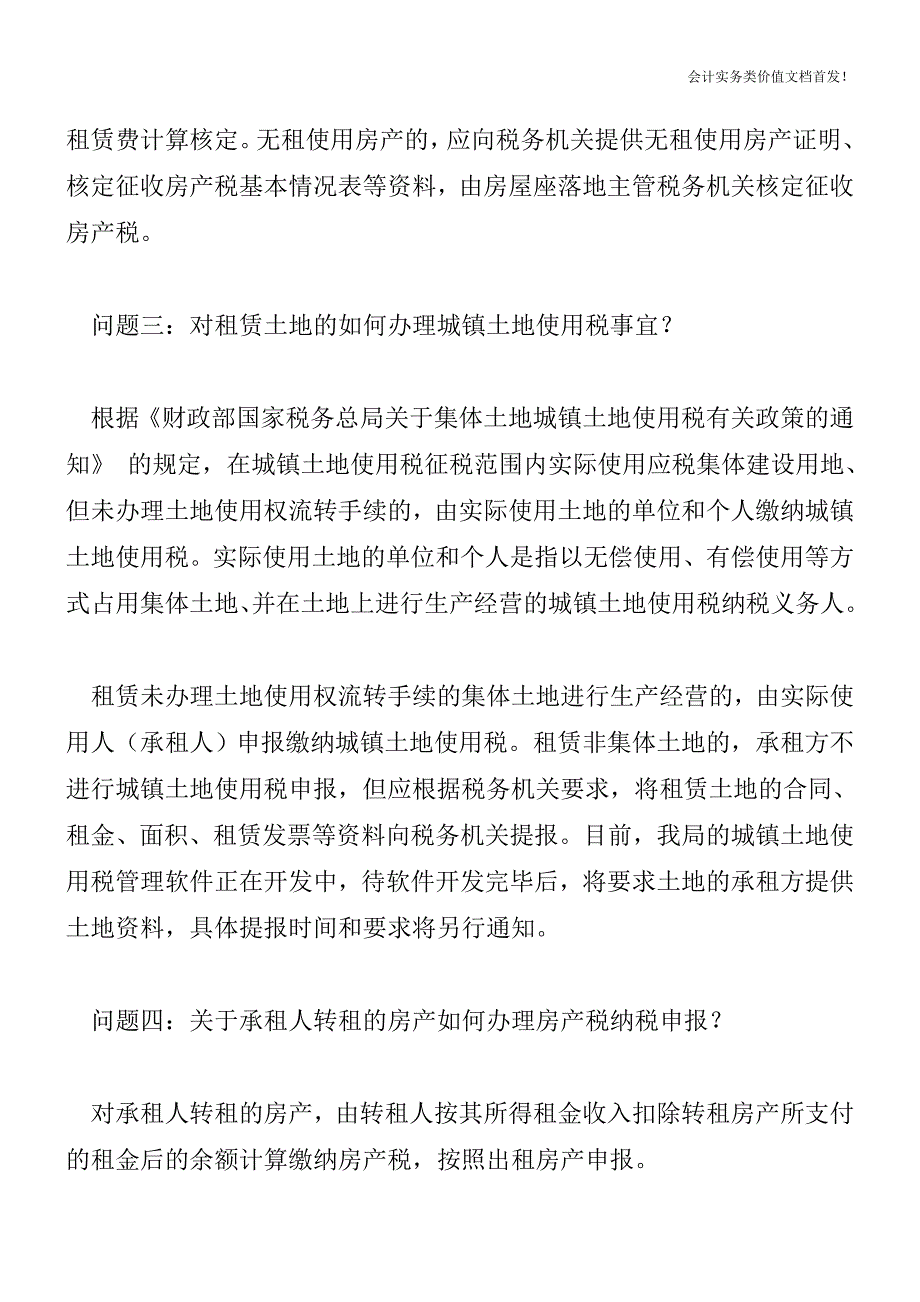 会计实务类价值文档首发!

租赁费计算核定。无租使用房产的，应向税务机关提供无租使用房产证明、核定征收房产税基本情况表等资料，由房屋座落地主管税务机关核定征收房产税。

问题三：对租赁土地的如何办理城镇土地使用税事宜？

根据《财政部国家税务总局关于集体土地城镇土地使用税有关政策的通知》 的规定，在城镇土地使用税征税范围内实际使用应税集体建设用地、但未办理土地使用权流转手续的，由实际使用土地的单位和个人缴纳城镇土地使用税。实际使用土地的单位和个人是指以无偿使用、有偿使用等方式占用集体土地、并在土地上进行生产经营的城镇土地使用税纳税义务人。

租赁未办理土地使用权流转手续的集体土地进行生产经营的，由实际使用人（承租人）申报缴纳城镇土地使用税。租赁非集体土地的，承租方不进行城镇土地使用税申报，但应根据税务机关要求，将租赁土地的合同、租金、面积、租赁发票等资料向税务机关提报。目前，我局的城镇土地使用税管理软件正在开发中，待软件开发完毕后，将要求土地的承租方提供土地资料，具体提报时间和要求将另行通知。

问题四：关于承租人转租的房产如何办理房产税纳税申报？

对承租人转租的房产，由转租人按其所得租金收入扣除转租房产所支付的租金后的余额计算缴纳房产税，按照出租房产申报。